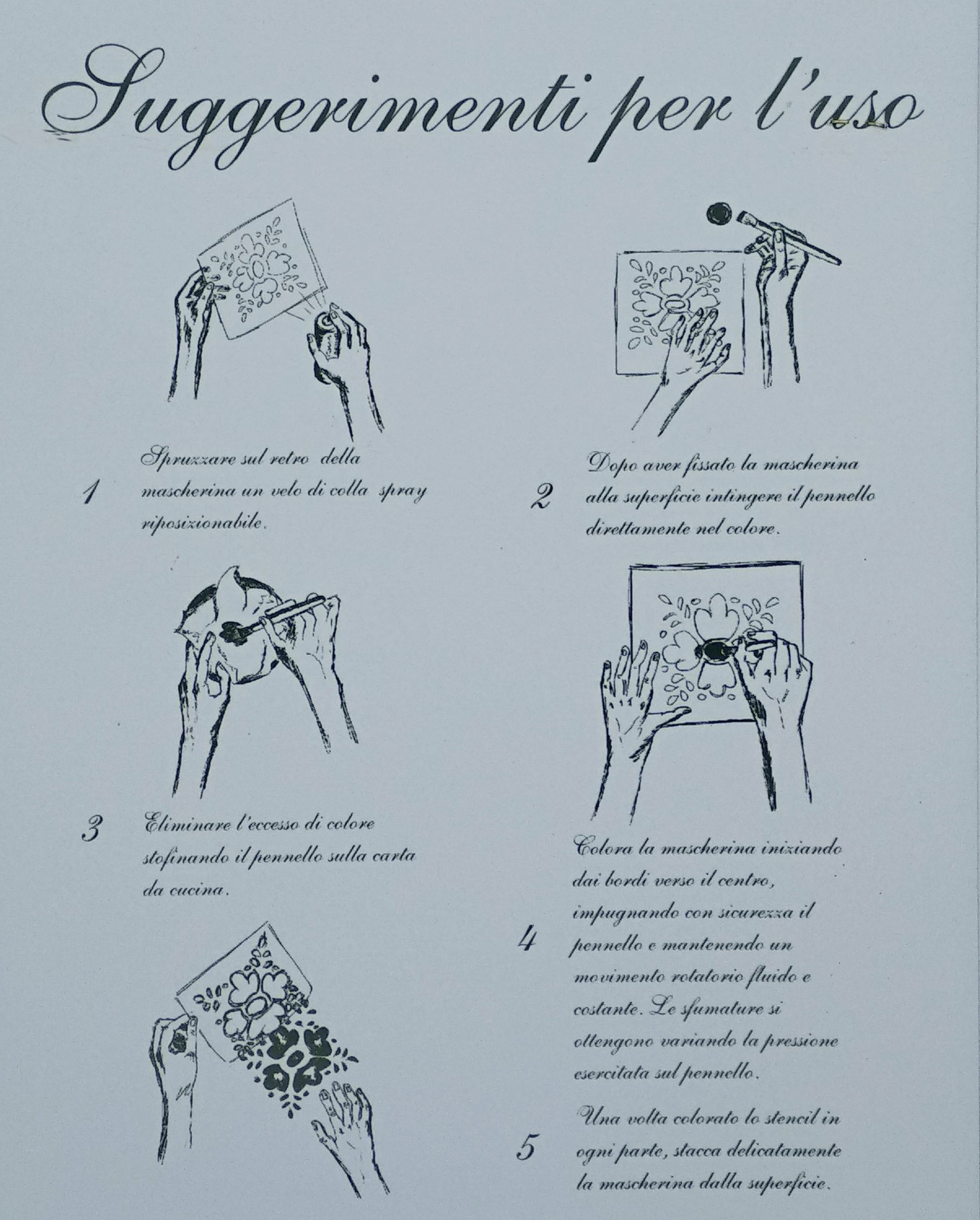 Suggerimenti per l'uso

1 Spruzzare sul retro della mascherina un velo di colla spray riposizionabile.

2 Dopo aver fissato la mascherina alla superficie intingere il pennello direttamente nel colore.

3 Eliminare l'eccesso di colore stofinando il pennello sulla carta da cucina.

4 Colora la mascherina iniziando dai bordi verso il centro, impugnando con sicurezza il pennello e mantenendo un movimento rotatorio fluido e costante. Le sfumature si ottengono variando la pressione esercitata sul pennello.

5 Una volta colorato lo stencil in ogni parte, stacca delicatamente la mascherina dalla superficie.